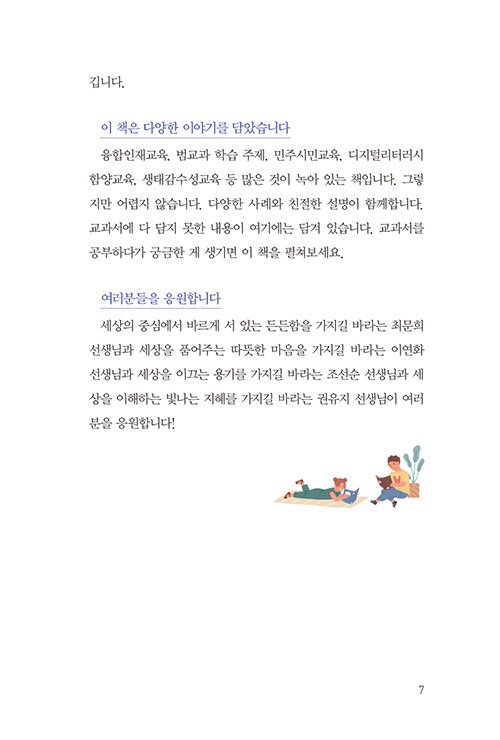 깁니다.

이 책은 다양한 이야기를 담았습니다

융합인재교육, 범교과 학습 주제, 민주시민교육, 디지털리터러시 함양교육, 생태감수성교육 등 많은 것이 녹아 있는 책입니다. 그렇지만 어렵지 않습니다. 다양한 사례와 친절한 설명이 함께합니다. 교과서에 다 담지 못한 내용이 여기에는 담겨 있습니다. 교과서를 공부하다가 궁금한 게 생기면 이 책을 펼쳐보세요.

여러분들을 응원합니다

세상의 중심에서 바르게 서 있는 든든함을 가지길 바라는 최문희 선생님과 세상을 품어주는 따뜻한 마음을 가지길 바라는 이연화 선생님과 세상을 이끄는 용기를 가지길 바라는 조선순 선생님과 세상을 이해하는 빛나는 지혜를 가지길 바라는 권유지 선생님이 여러분을 응원합니다!

7